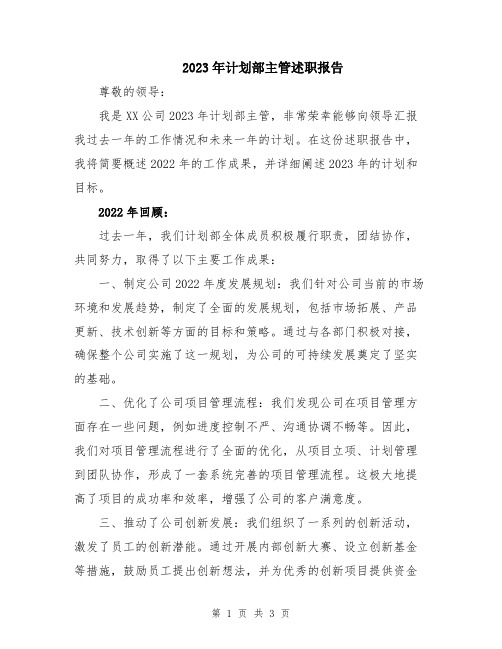 2023年计划部主管述职报告

尊敬的领导：

我是XX公司2023年计划部主管，非常荣幸能够向领导汇报我过去一年的工作情况和未来一年的计划。在这份述职报告中，我将简要概述2022年的工作成果，并详细阐述2023年的计划和目标。

2022年回顾：

过去一年，我们计划部全体成员积极履行职责，团结协作，共同努力，取得了以下主要工作成果：

一、制定公司2022年度发展规划：我们针对公司当前的市场环境和发展趋势，制定了全面的发展规划，包括市场拓展、产品更新、技术创新等方面的目标和策略。通过与各部门积极对接，确保整个公司实施了这一规划，为公司的可持续发展奠定了坚实的基础。

二、优化了公司项目管理流程：我们发现公司在项目管理方面存在一些问题，例如进度控制不严、沟通协调不畅等。因此，我们对项目管理流程进行了全面的优化，从项目立项、计划管理到团队协作，形成了一套系统完善的项目管理流程。这极大地提高了项目的成功率和效率，增强了公司的客户满意度。

三、推动了公司创新发展：我们组织了一系列的创新活动，激发了员工的创新潜能。通过开展内部创新大赛、设立创新基金等措施，鼓励员工提出创新想法，并为优秀的创新项目提供资金

第 1 页 共 3 页